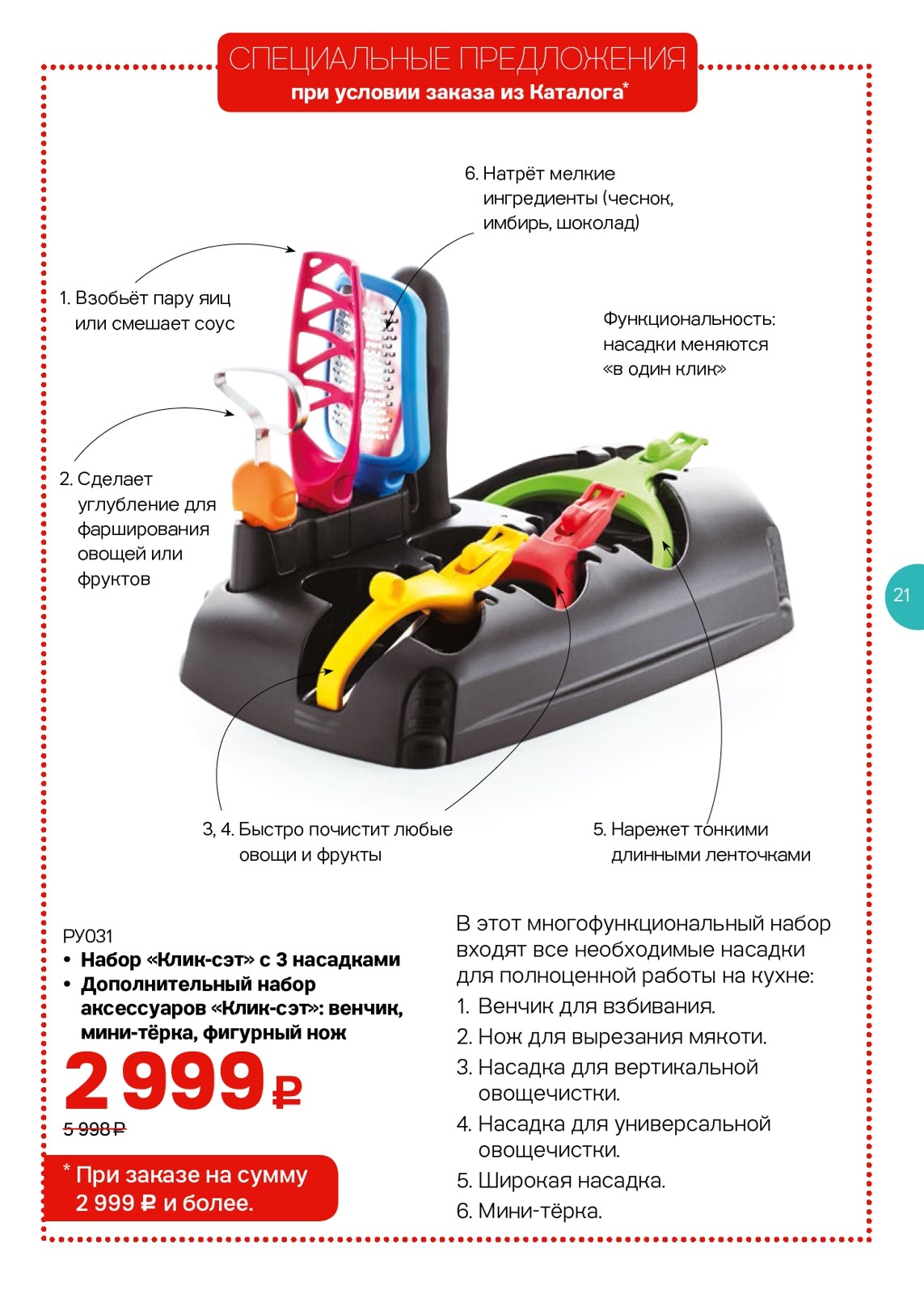 СПЕЦИАЛЬНЫЕ ПРЕДЛОЖЕНИЯ
при условии заказа из Каталога*

6. Натрёт мелкие ингредиенты (чеснок, имбирь, шоколад)

1. Взобьёт пару яиц или смешает соус

Функциональность: насадки меняются «в один клик»

2. Сделает углубление для фарширования овощей или фруктов

21

3, 4. Быстро почистит любые овощи и фрукты

5. Нарежет тонкими длинными ленточками

РУ031
• Набор «Клик-сэт» с 3 насадками
• Дополнительный набор аксессуаров «Клик-сэт»: венчик, мини-тёрка, фигурный нож

2 999 ₽
5 998 ₽

* При заказе на сумму 2 999 ₽ и более.

В этот многофункциональный набор входят все необходимые насадки для полноценной работы на кухне:
1. Венчик для взбивания.
2. Нож для вырезания мякоти.
3. Насадка для вертикальной овощечистки.
4. Насадка для универсальной овощечистки.
5. Широкая насадка.
6. Мини-тёрка.